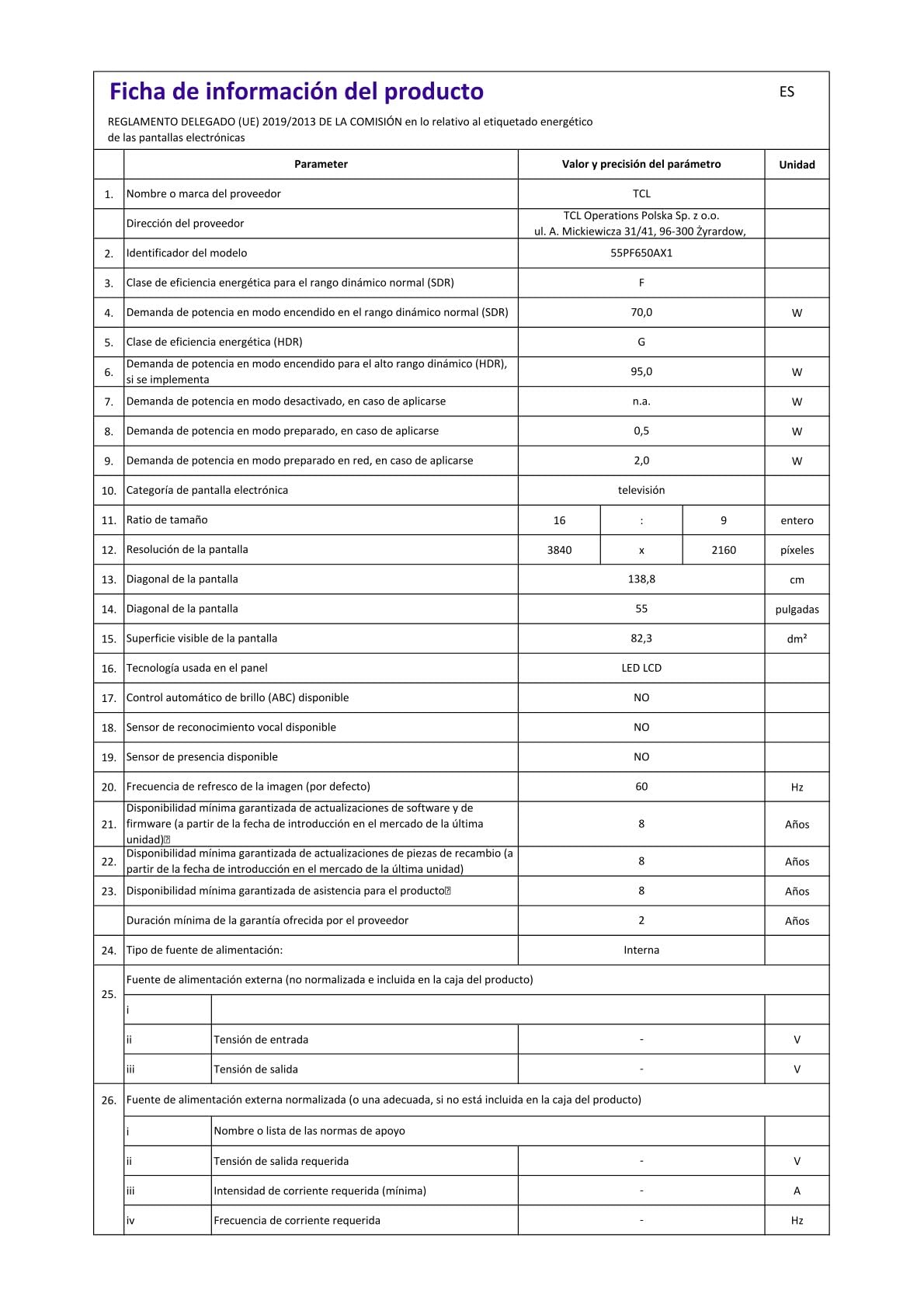 Ficha de información del producto

ES

REGLAMENTO DELEGADO (UE) 2019/2013 DE LA COMISIÓN en lo relativo al etiquetado energético de las pantallas electrónicas

|  | Parameter |  | Valor y precisión del parámetro |  |  | Unidad |
|---|---|---|---|---|---|---|
| 1. | Nombre o marca del proveedor |  | TCL |  |  |  |
|  | Dirección del proveedor |  | TCL Operations Polska Sp. z o.o. ul. A. Mickiewicza 31/41, 96-300 Żyrardow, |  |  |  |
| 2. | Identificador del modelo |  | 55PF650AX1 |  |  |  |
| 3. | Clase de eficiencia energética para el rango dinámico normal (SDR) |  | F |  |  |  |
| 4. | Demanda de potencia en modo encendido en el rango dinámico normal (SDR) |  | 70,0 |  |  | W |
| 5. | Clase de eficiencia energética (HDR) |  | G |  |  |  |
| 6. | Demanda de potencia en modo encendido para el alto rango dinámico (HDR), si se implementa |  | 95,0 |  |  | W |
| 7. | Demanda de potencia en modo desactivado, en caso de aplicarse |  | n.a. |  |  | W |
| 8. | Demanda de potencia en modo preparado, en caso de aplicarse |  | 0,5 |  |  | W |
| 9. | Demanda de potencia en modo preparado en red, en caso de aplicarse |  | 2,0 |  |  | W |
| 10. | Categoría de pantalla electrónica |  | televisión |  |  |  |
| 11. | Ratio de tamaño |  | 16 | : | 9 | entero |
| 12. | Resolución de la pantalla |  | 3840 | x | 2160 | píxeles |
| 13. | Diagonal de la pantalla |  | 138,8 |  |  | cm |
| 14. | Diagonal de la pantalla |  | 55 |  |  | pulgadas |
| 15. | Superficie visible de la pantalla |  | 82,3 |  |  | dm² |
| 16. | Tecnología usada en el panel |  | LED LCD |  |  |  |
| 17. | Control automático de brillo (ABC) disponible |  | NO |  |  |  |
| 18. | Sensor de reconocimiento vocal disponible |  | NO |  |  |  |
| 19. | Sensor de presencia disponible |  | NO |  |  |  |
| 20. | Frecuencia de refresco de la imagen (por defecto) |  | 60 |  |  | Hz |
| 21. | Disponibilidad mínima garantizada de actualizaciones de software y de firmware (a partir de la fecha de introducción en el mercado de la última unidad) |  | 8 |  |  | Años |
| 22. | Disponibilidad mínima garantizada de actualizaciones de piezas de recambio (a partir de la fecha de introducción en el mercado de la última unidad) |  | 8 |  |  | Años |
| 23. | Disponibilidad mínima garantizada de asistencia para el producto |  | 8 |  |  | Años |
|  | Duración mínima de la garantía ofrecida por el proveedor |  | 2 |  |  | Años |
| 24. | Tipo de fuente de alimentación: |  | Interna |  |  |  |
| 25. | Fuente de alimentación externa (no normalizada e incluida en la caja del producto) |  |  |  |  |  |
|  | i |  |  |  |  |  |
|  | ii | Tensión de entrada | - |  |  | V |
|  | iii | Tensión de salida | - |  |  | V |
| 26. | Fuente de alimentación externa normalizada (o una adecuada, si no está incluida en la caja del producto) |  |  |  |  |  |
|  | i | Nombre o lista de las normas de apoyo |  |  |  |  |
|  | ii | Tensión de salida requerida | - |  |  | V |
|  | iii | Intensidad de corriente requerida (mínima) | - |  |  | A |
|  | iv | Frecuencia de corriente requerida | - |  |  | Hz |